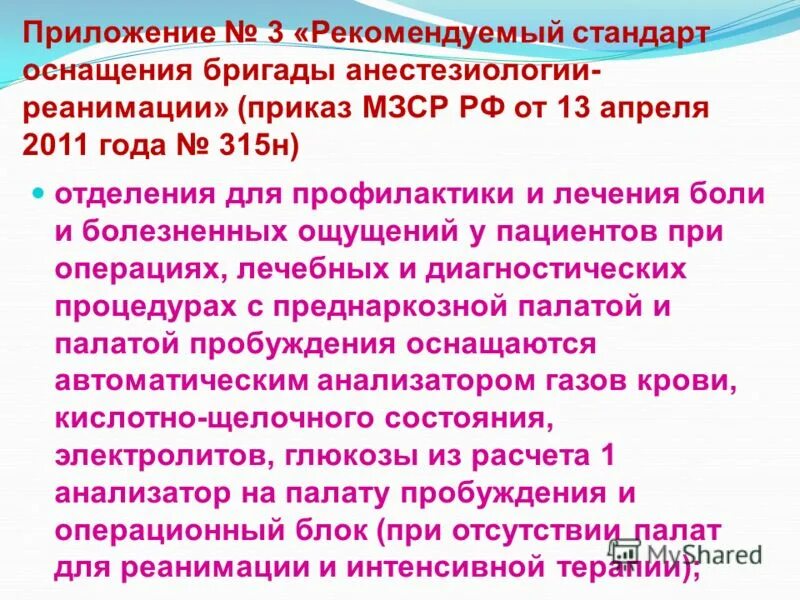 Приложение № 3 «Рекомендуемый стандарт оснащения бригады анестезиологии-реанимации» (приказ МЗСР РФ от 13 апреля 2011 года № 315н)

отделения для профилактики и лечения боли и болезненных ощущений у пациентов при операциях, лечебных и диагностических процедурах с преднаркозной палатой и палатой пробуждения оснащаются автоматическим анализатором газов крови, кислотно-щелочного состояния, электролитов, глюкозы из расчета 1 анализатор на палату пробуждения и операционный блок (при отсутствии палат для реанимации и интенсивной терапии);

MyShared